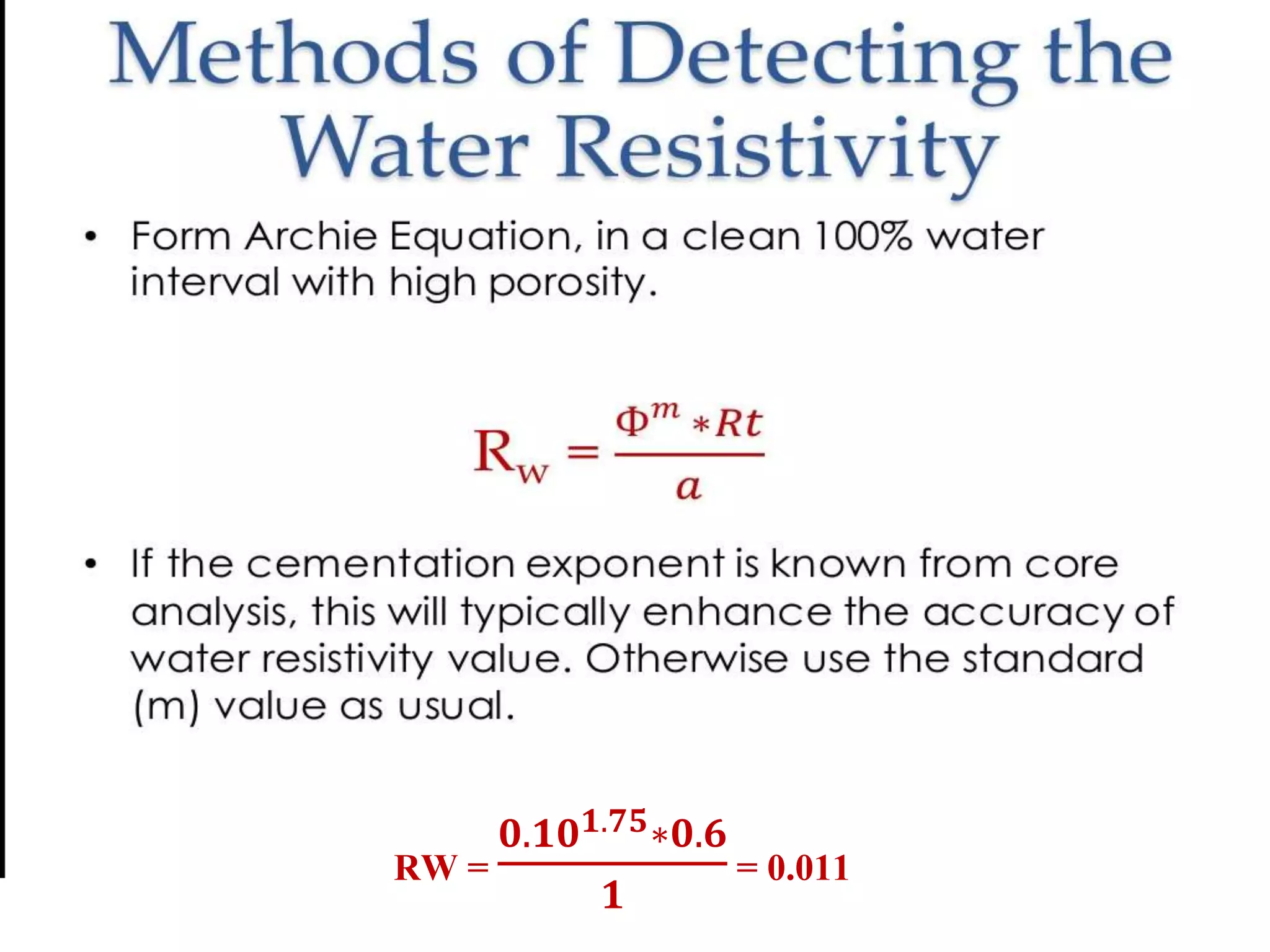 Methods of Detecting the Water Resistivity

• Form Archie Equation, in a clean 100% water interval with high porosity.

$R_w = \frac{\Phi^m * Rt}{a}$

• If the cementation exponent is known from core analysis, this will typically enhance the accuracy of water resistivity value. Otherwise use the standard (m) value as usual.

$RW = \frac{0.10^{1.75} * 0.6}{1} = 0.011$